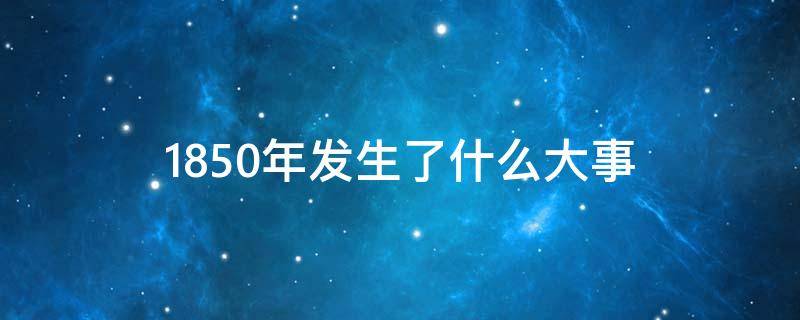 1850年发生了什么大事